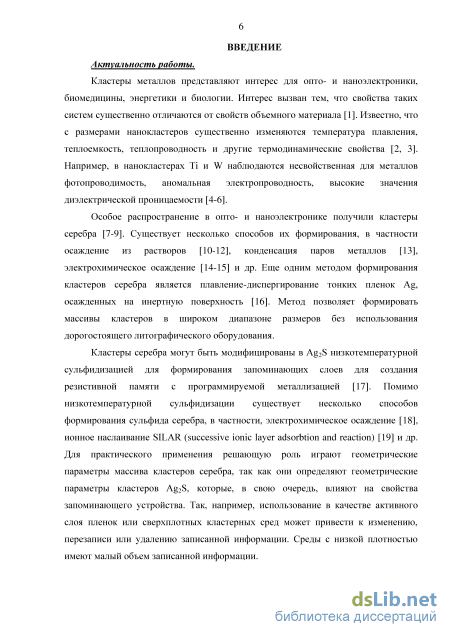 6

ВВЕДЕНИЕ

Актуальность работы.

Кластеры металлов представляют интерес для опто- и наноэлектроники, биомедицины, энергетики и биологии. Интерес вызван тем, что свойства таких систем существенно отличаются от свойств объемного материала [1]. Известно, что с размерами нанокластеров существенно изменяются температура плавления, теплоемкость, теплопроводность и другие термодинамические свойства [2, 3]. Например, в нанокластерах Ti и W наблюдаются несвойственная для металлов фотопроводимость, аномальная электропроводность, высокие значения диэлектрической проницаемости [4-6].

Особое распространение в опто- и наноэлектронике получили кластеры серебра [7-9]. Существует несколько способов их формирования, в частности осаждение из растворов [10-12], конденсация паров металлов [13], электрохимическое осаждение [14-15] и др. Еще одним методом формирования кластеров серебра является плавление-диспергирование тонких пленок Ag, осажденных на инертную поверхность [16]. Метод позволяет формировать массивы кластеров в широком диапазоне размеров без использования дорогостоящего литографического оборудования.

Кластеры серебра могут быть модифицированы в $Ag_2S$ низкотемпературной сульфидизацией для формирования запоминающих слоев для создания резистивной памяти с программируемой металлизацией [17]. Помимо низкотемпературной сульфидизации существует несколько способов формирования сульфида серебра, в частности, электрохимическое осаждение [18], ионное наслаивание SILAR (successive ionic layer adsorbtion and reaction) [19] и др. Для практического применения решающую роль играют геометрические параметры массива кластеров серебра, так как они определяют геометрические параметры кластеров $Ag_2S$, которые, в свою очередь, влияют на свойства запоминающего устройства. Так, например, использование в качестве активного слоя пленок или сверхплотных кластерных сред может привести к изменению, перезаписи или удалению записанной информации. Среды с низкой плотностью имеют малый объем записанной информации.

dsLib.net
библиотека диссертаций